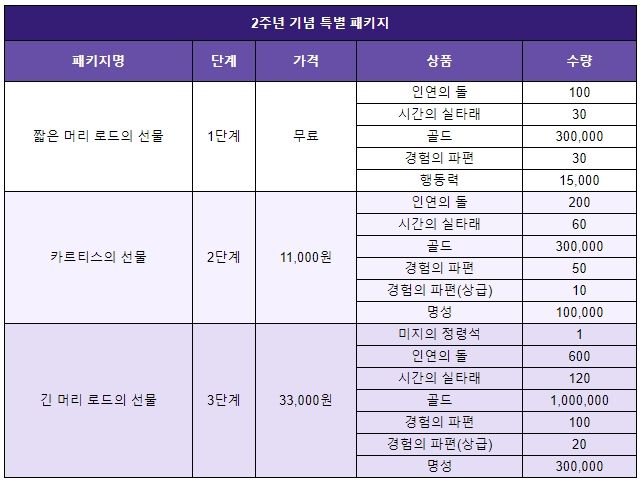 2주년 기념 특별 패키지

| 패키지명 | 단계 | 가격 | 상품 | 수량 |
|---|---|---|---|---|
| 짧은 머리 로드의 선물 | 1단계 | 무료 | 인연의 돌 | 100 |
| | | | 시간의 실타래 | 30 |
| | | | 골드 | 300,000 |
| | | | 경험의 파편 | 30 |
| | | | 행동력 | 15,000 |
| 카르티스의 선물 | 2단계 | 11,000원 | 인연의 돌 | 200 |
| | | | 시간의 실타래 | 60 |
| | | | 골드 | 300,000 |
| | | | 경험의 파편 | 50 |
| | | | 경험의 파편(상급) | 10 |
| | | | 명성 | 100,000 |
| 긴 머리 로드의 선물 | 3단계 | 33,000원 | 미지의 정령석 | 1 |
| | | | 인연의 돌 | 600 |
| | | | 시간의 실타래 | 120 |
| | | | 골드 | 1,000,000 |
| | | | 경험의 파편 | 100 |
| | | | 경험의 파편(상급) | 20 |
| | | | 명성 | 300,000 |